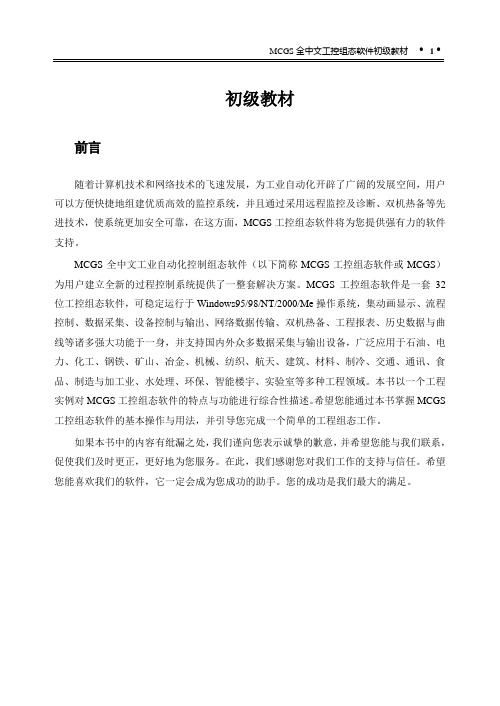 MCGS 全中文工控组态软件初级教材 • 1 •

初级教材

前言

随着计算机技术和网络技术的飞速发展，为工业自动化开辟了广阔的发展空间，用户可以方便快捷地组建优质高效的监控系统，并且通过采用远程监控及诊断、双机热备等先进技术，使系统更加安全可靠，在这方面，MCGS 工控组态软件将为您提供强有力的软件支持。

MCGS 全中文工业自动化控制组态软件（以下简称 MCGS 工控组态软件或 MCGS）为用户建立全新的过程控制系统提供了一整套解决方案。MCGS 工控组态软件是一套 32 位工控组态软件，可稳定运行于 Windows95/98/NT/2000/Me 操作系统，集动画显示、流程控制、数据采集、设备控制与输出、网络数据传输、双机热备、工程报表、历史数据与曲线等诸多强大功能于一身，并支持国内外众多数据采集与输出设备，广泛应用于石油、电力、化工、钢铁、矿山、冶金、机械、纺织、航天、建筑、材料、制冷、交通、通讯、食品、制造与加工业、水处理、环保、智能楼宇、实验室等多种工程领域。本书以一个工程实例对 MCGS 工控组态软件的特点与功能进行综合性描述。希望您能通过本书掌握 MCGS 工控组态软件的基本操作与用法，并引导您完成一个简单的工程组态工作。

如果本书中的内容有纰漏之处，我们谨向您表示诚挚的歉意，并希望您能与我们联系，促使我们及时更正，更好地为您服务。在此，我们感谢您对我们工作的支持与信任。希望您能喜欢我们的软件，它一定会成为您成功的助手。您的成功是我们最大的满足。